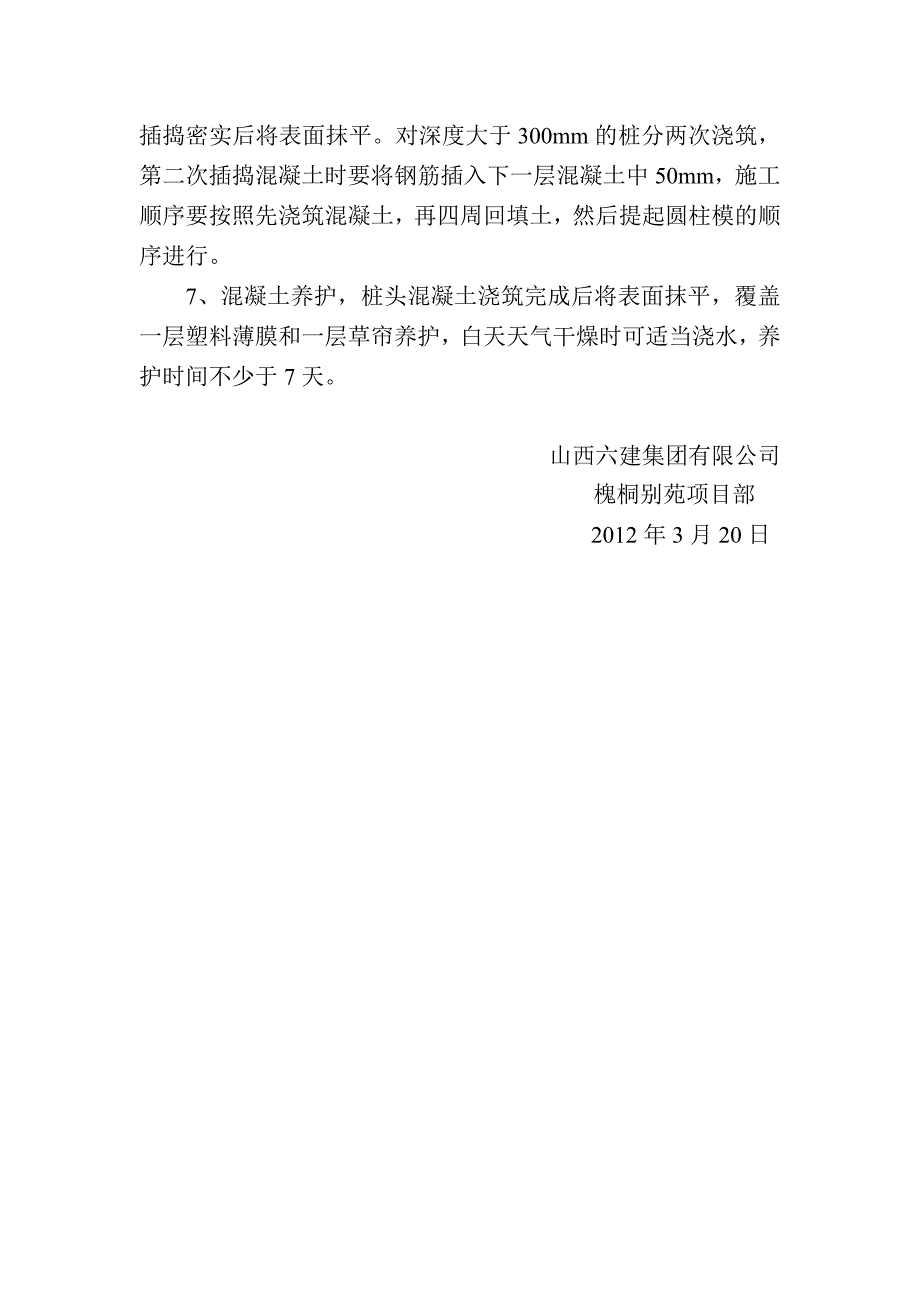 插捣密实后将表面抹平。对深度大于 300mm 的桩分两次浇筑，第二次插捣混凝土时要将钢筋插入下一层混凝土中 50mm，施工顺序要按照先浇筑混凝土，再四周回填土，然后提起圆柱模的顺序进行。

7、混凝土养护，桩头混凝土浇筑完成后将表面抹平，覆盖一层塑料薄膜和一层草帘养护，白天天气干燥时可适当浇水，养护时间不少于 7 天。

山西六建集团有限公司
槐桐别苑项目部
2012 年 3 月 20 日